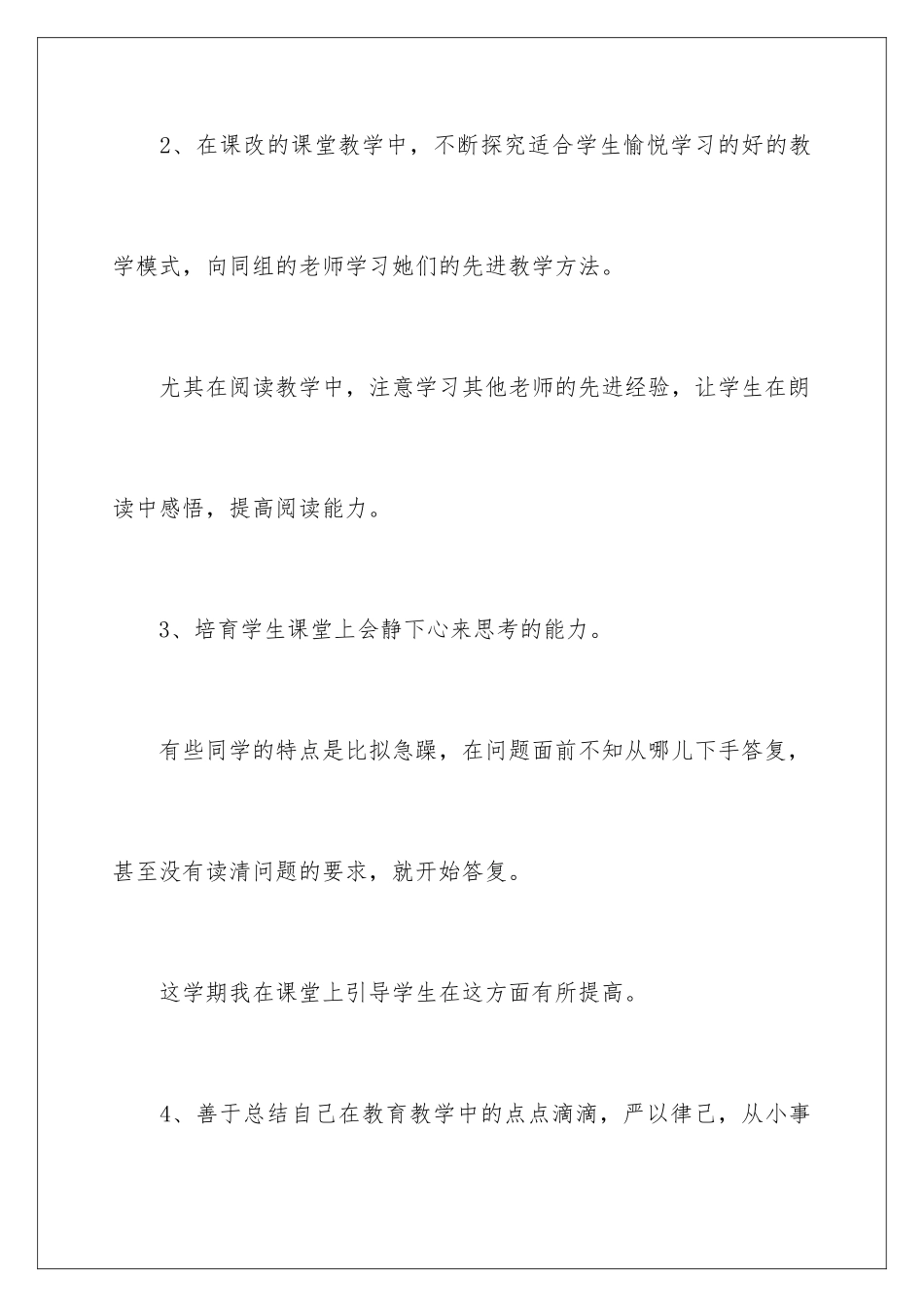 2、在课改的课堂教学中，不断探究适合学生愉悦学习的好的教学模式，向同组的老师学习她们的先进教学方法。

尤其在阅读教学中，注意学习其他老师的先进经验，让学生在朗读中感悟，提高阅读能力。

3、培育学生课堂上会静下心来思考的能力。

有些同学的特点是比拟急躁，在问题面前不知从哪儿下手答复，甚至没有读清问题的要求，就开始答复。

这学期我在课堂上引导学生在这方面有所提高。

4、善于总结自己在教育教学中的点点滴滴，严以律己，从小事